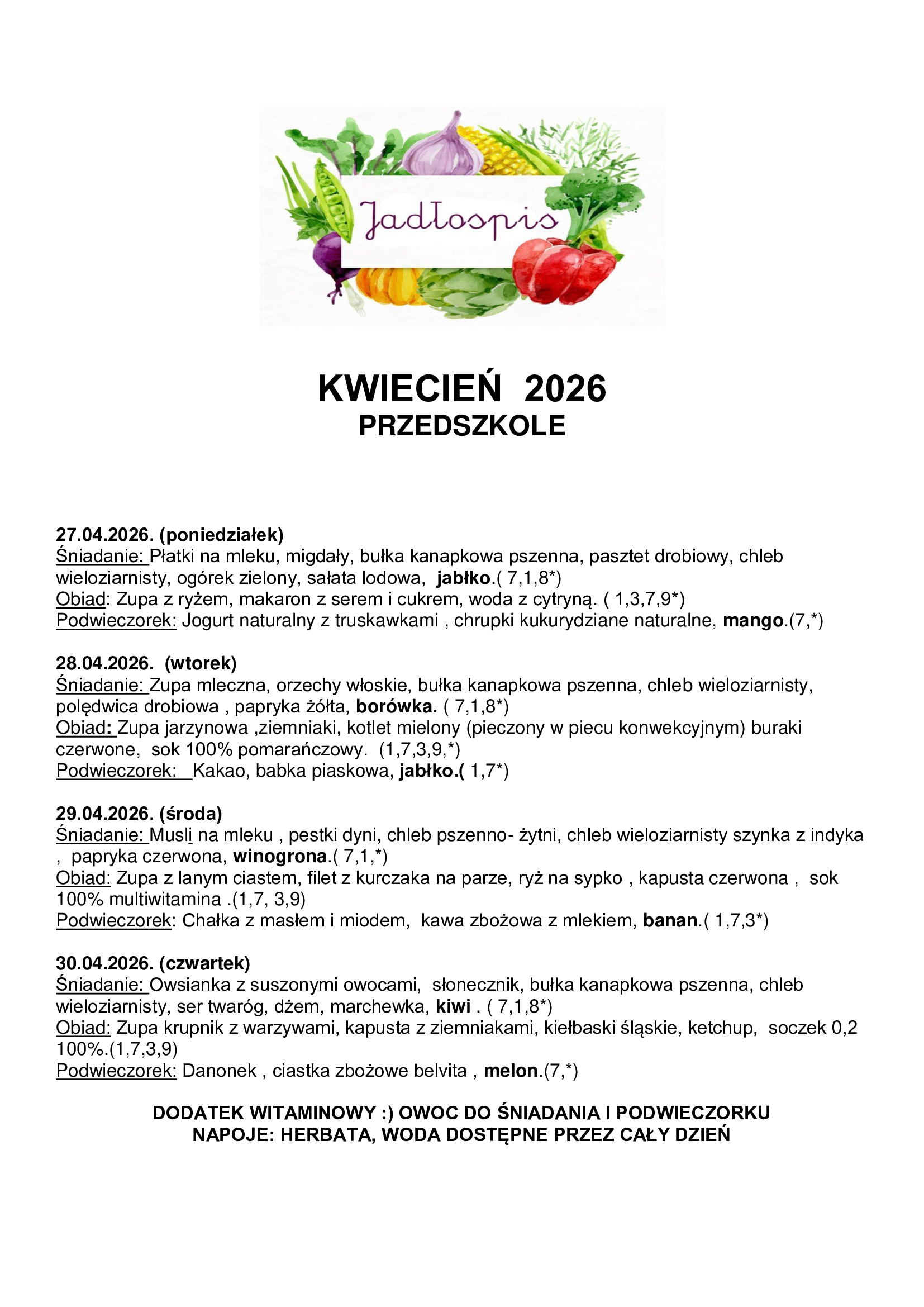 Jadłospis

KWIECIEŃ 2026
PRZEDSZKOLE

27.04.2026. (poniedziałek)
Śniadanie: Płatki na mleku, migdały, bułka kanapkowa pszenna, pasztet drobiowy, chleb wieloziarnisty, ogórek zielony, sałata lodowa, jabłko.( 7,1,8*)
Obiad: Zupa z ryżem, makaron z serem i cukrem, woda z cytryną. ( 1,3,7,9*)
Podwieczorek: Jogurt naturalny z truskawkami , chrupki kukurydziane naturalne, mango.(7,*)

28.04.2026. (wtorek)
Śniadanie: Zupa mleczna, orzechy włoskie, bułka kanapkowa pszenna, chleb wieloziarnisty, polędwica drobiowa , papryka żółta, borówka. ( 7,1,8*)
Obiad: Zupa jarzynowa ,ziemniaki, kotlet mielony (pieczony w piecu konwekcyjnym) buraki czerwone, sok 100% pomarańczowy. (1,7,3,9,*)
Podwieczorek: Kakao, babka piaskowa, jabłko.( 1,7*)

29.04.2026. (środa)
Śniadanie: Musli na mleku , pestki dyni, chleb pszenno- żytni, chleb wieloziarnisty szynka z indyka , papryka czerwona, winogrona.( 7,1,*)
Obiad: Zupa z lanym ciastem, filet z kurczaka na parze, ryż na sypko , kapusta czerwona , sok 100% multiwitamina .(1,7, 3,9)
Podwieczorek: Chałka z masłem i miodem, kawa zbożowa z mlekiem, banan.( 1,7,3*)

30.04.2026. (czwartek)
Śniadanie: Owsianka z suszonymi owocami, słonecznik, bułka kanapkowa pszenna, chleb wieloziarnisty, ser twaróg, dżem, marchewka, kiwi . ( 7,1,8*)
Obiad: Zupa krupnik z warzywami, kapusta z ziemniakami, kiełbaski śląskie, ketchup, soczek 0,2 100%.(1,7,3,9)
Podwieczorek: Danonek , ciastka zbożowe belvita , melon.(7,*)

DODATEK WITAMINOWY :) OWOC DO ŚNIADANIA I PODWIECZORKU
NAPOJE: HERBATA, WODA DOSTĘPNE PRZEZ CAŁY DZIEŃ